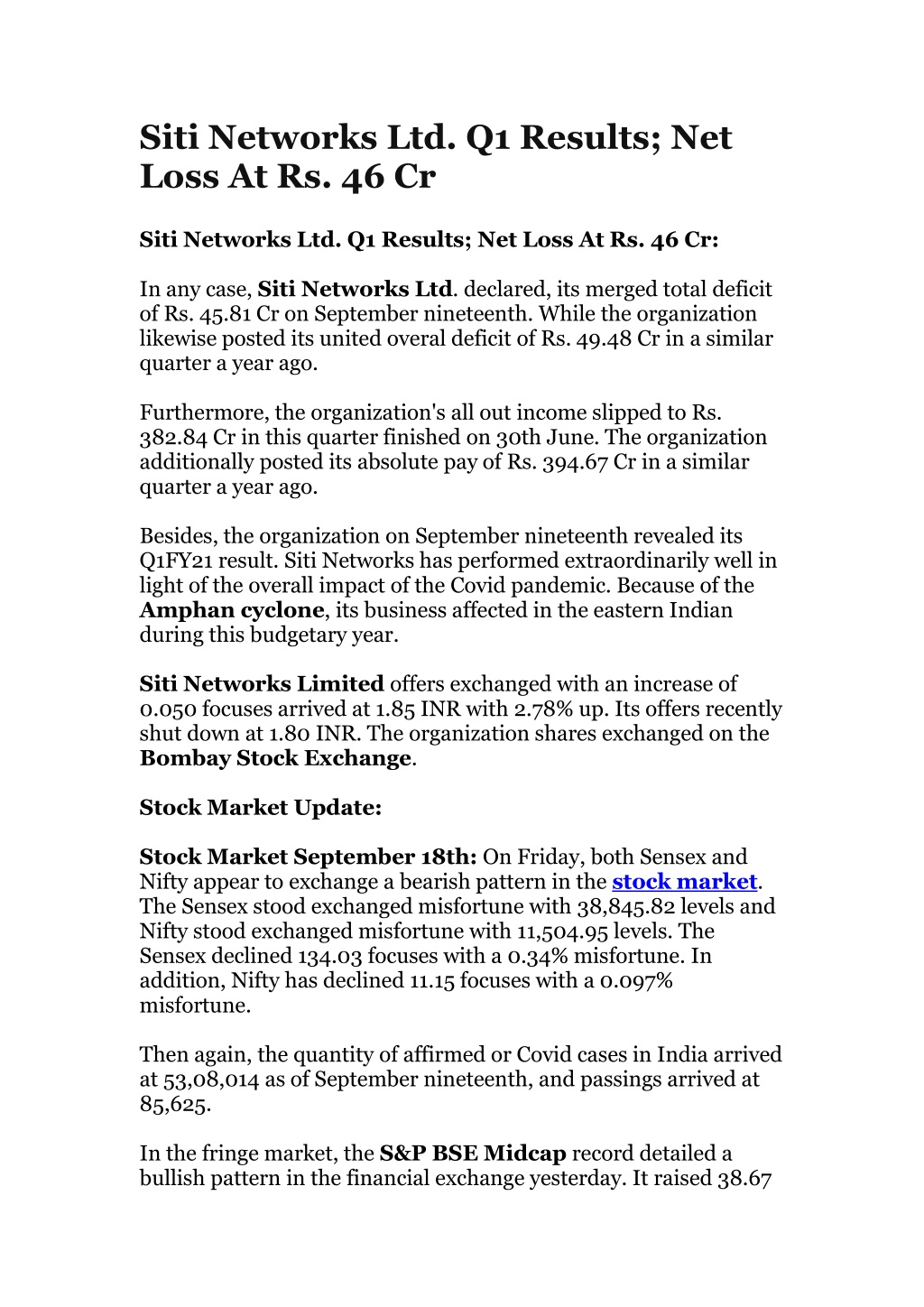 Siti Networks Ltd. Q1 Results; Net Loss At Rs. 46 Cr

Siti Networks Ltd. Q1 Results; Net Loss At Rs. 46 Cr:

In any case, Siti Networks Ltd. declared, its merged total deficit of Rs. 45.81 Cr on September nineteenth. While the organization likewise posted its united overal deficit of Rs. 49.48 Cr in a similar quarter a year ago.

Furthermore, the organization's all out income slipped to Rs. 382.84 Cr in this quarter finished on 30th June. The organization additionally posted its absolute pay of Rs. 394.67 Cr in a similar quarter a year ago.

Besides, the organization on September nineteenth revealed its Q1FY21 result. Siti Networks has performed extraordinarily well in light of the overall impact of the Covid pandemic. Because of the Amphan cyclone, its business affected in the eastern Indian during this budgetary year.

Siti Networks Limited offers exchanged with an increase of 0.050 focuses arrived at 1.85 INR with 2.78% up. Its offers recently shut down at 1.80 INR. The organization shares exchanged on the Bombay Stock Exchange.

Stock Market Update:

Stock Market September 18th: On Friday, both Sensex and Nifty appear to exchange a bearish pattern in the stock market. The Sensex stood exchanged misfortune with 38,845.82 levels and Nifty stood exchanged misfortune with 11,504.95 levels. The Sensex declined 134.03 focuses with a 0.34% misfortune. In addition, Nifty has declined 11.15 focuses with a 0.097% misfortune.

Then again, the quantity of affirmed or Covid cases in India arrived at 53,08,014 as of September nineteenth, and passings arrived at 85,625.

In the fringe market, the S&P BSE Midcap record detailed a bullish pattern in the financial exchange yesterday. It raised 38.67